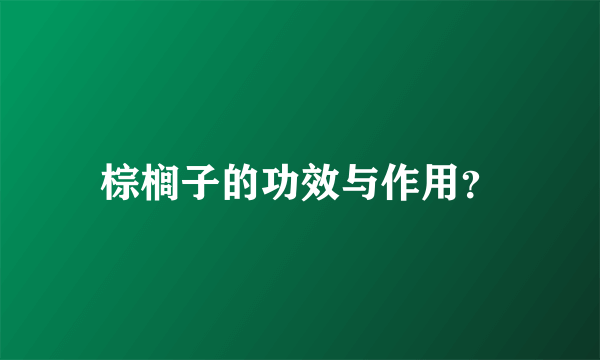 棕榈子的功效与作用？